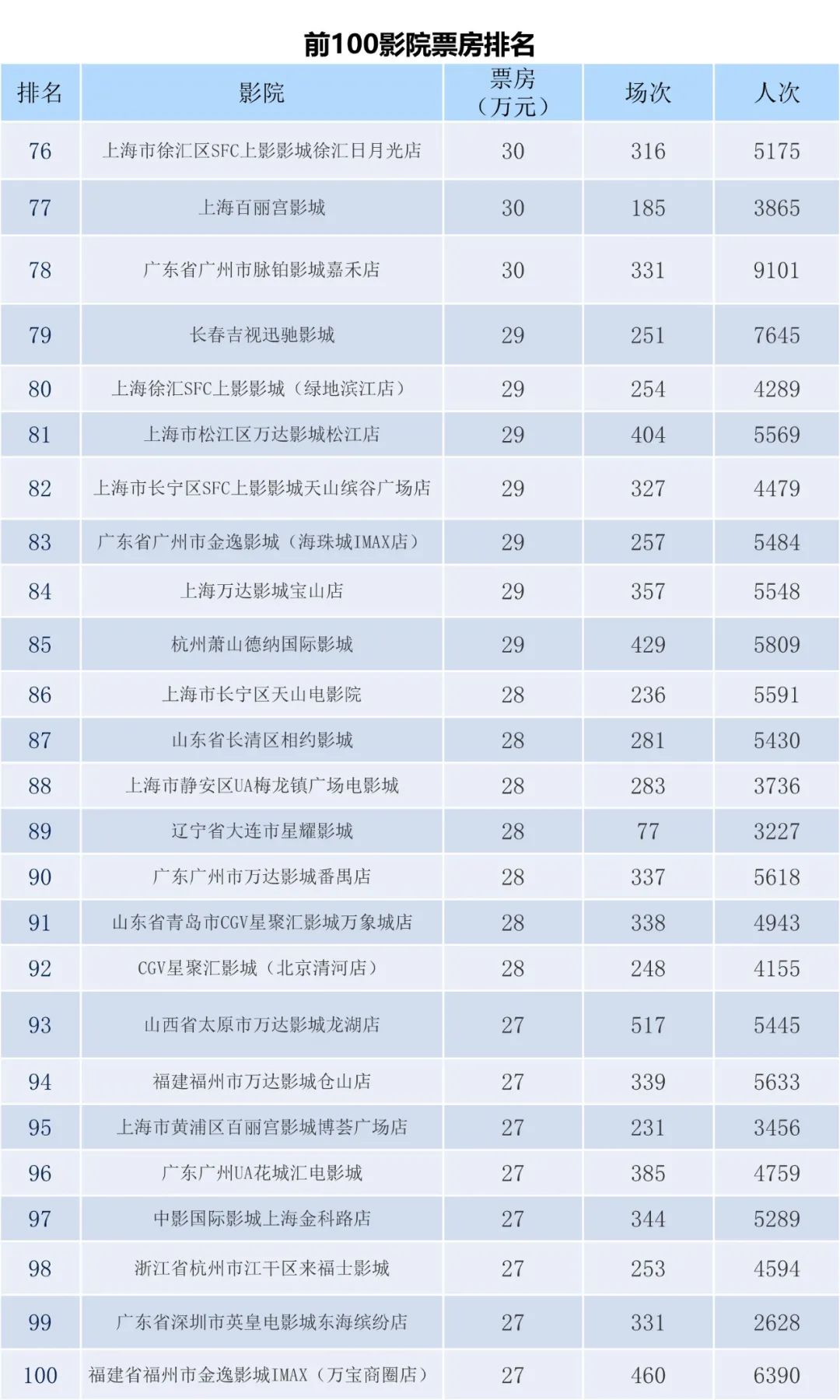 前100影院票房排名

| 排名 | 影院 | 票房（万元） | 场次 | 人次 |
|---|---|---|---|---|
| 76 | 上海市徐汇区SFC上影影城徐汇日月光店 | 30 | 316 | 5175 |
| 77 | 上海百丽宫影城 | 30 | 185 | 3865 |
| 78 | 广东省广州市脉铂影城嘉禾店 | 30 | 331 | 9101 |
| 79 | 长春吉视迅驰影城 | 29 | 251 | 7645 |
| 80 | 上海徐汇SFC上影影城（绿地滨江店） | 29 | 254 | 4289 |
| 81 | 上海市松江区万达影城松江店 | 29 | 404 | 5569 |
| 82 | 上海市长宁区SFC上影影城天山缤谷广场店 | 29 | 327 | 4479 |
| 83 | 广东省广州市金逸影城（海珠城IMAX店） | 29 | 257 | 5484 |
| 84 | 上海万达影城宝山店 | 29 | 357 | 5548 |
| 85 | 杭州萧山德纳国际影城 | 29 | 429 | 5809 |
| 86 | 上海市长宁区天山电影院 | 28 | 236 | 5591 |
| 87 | 山东省长清区相约影城 | 28 | 281 | 5430 |
| 88 | 上海市静安区UA梅龙镇广场电影城 | 28 | 283 | 3736 |
| 89 | 辽宁省大连市星耀影城 | 28 | 77 | 3227 |
| 90 | 广东广州市万达影城番禺店 | 28 | 337 | 5618 |
| 91 | 山东省青岛市CGV星聚汇影城万象城店 | 28 | 338 | 4943 |
| 92 | CGV星聚汇影城（北京清河店） | 28 | 248 | 4155 |
| 93 | 山西省太原市万达影城龙湖店 | 27 | 517 | 5445 |
| 94 | 福建福州市万达影城仓山店 | 27 | 339 | 5633 |
| 95 | 上海市黄浦区百丽宫影城博荟广场店 | 27 | 231 | 3456 |
| 96 | 广东广州UA花城汇电影城 | 27 | 385 | 4759 |
| 97 | 中影国际影城上海金科路店 | 27 | 344 | 5289 |
| 98 | 浙江省杭州市江干区来福士影城 | 27 | 253 | 4594 |
| 99 | 广东省深圳市英皇电影城东海缤纷店 | 27 | 331 | 2628 |
| 100 | 福建省福州市金逸影城IMAX（万宝商圈店） | 27 | 460 | 6390 |